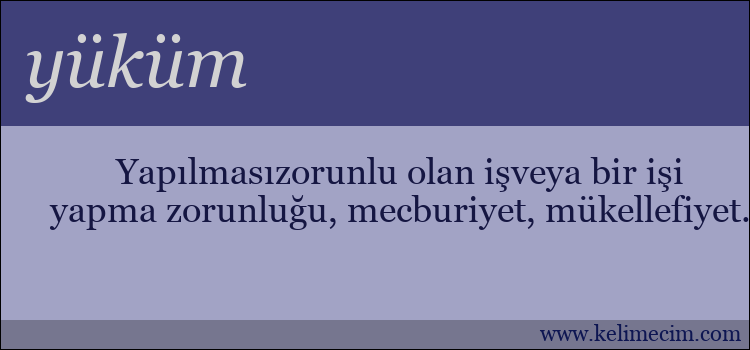 yüküm

Yapılmasızorunlu olan işveya bir işi yapma zorunluğu, mecburiyet, mükellefiyet.

www.kelimecim.com